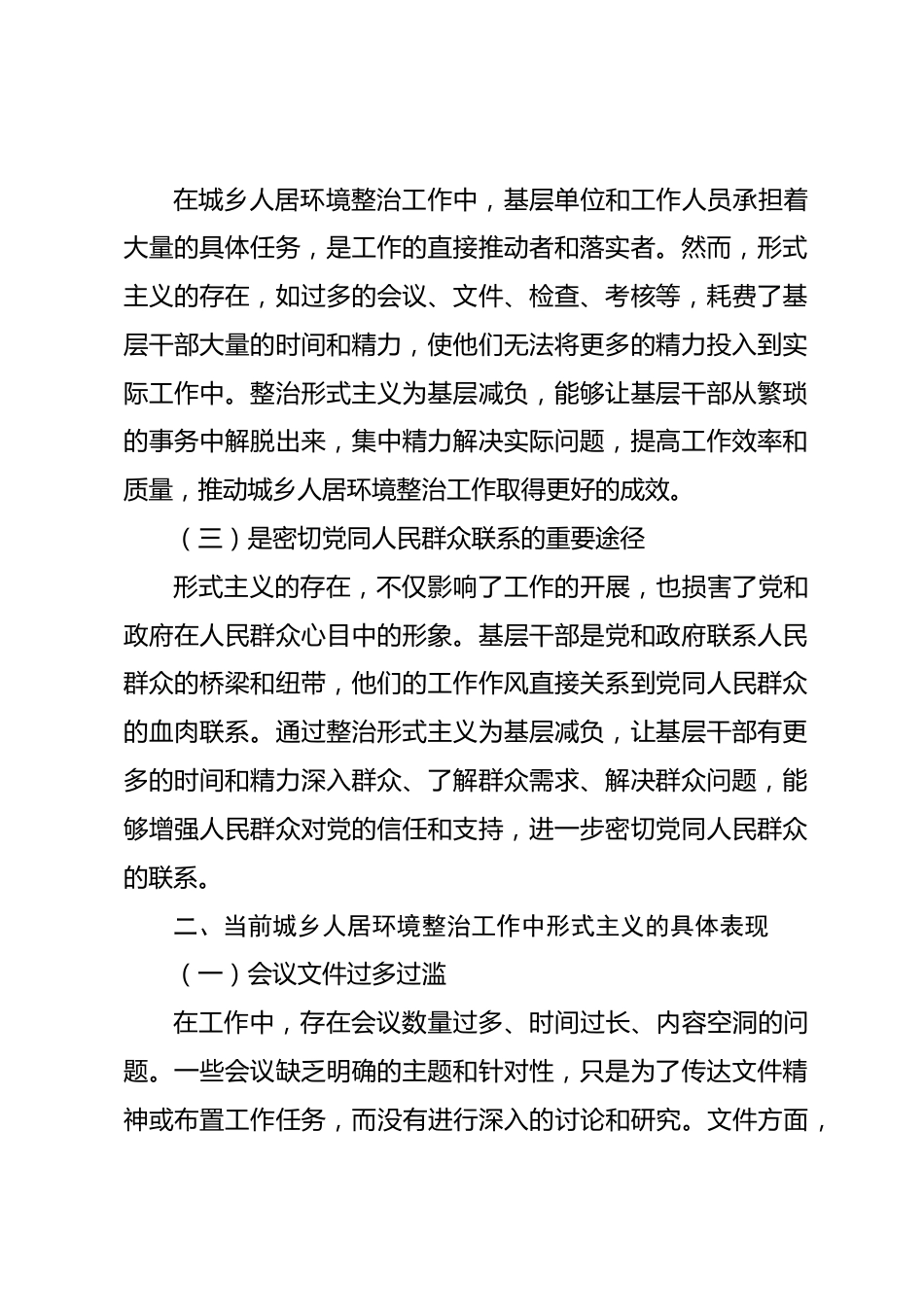 在城乡人居环境整治工作中，基层单位和工作人员承担着大量的具体任务，是工作的直接推动者和落实者。然而，形式主义的存在，如过多的会议、文件、检查、考核等，耗费了基层干部大量的时间和精力，使他们无法将更多的精力投入到实际工作中。整治形式主义为基层减负，能够让基层干部从繁琐的事务中解脱出来，集中精力解决实际问题，提高工作效率和质量，推动城乡人居环境整治工作取得更好的成效。

（三）是密切党同人民群众联系的重要途径

形式主义的存在，不仅影响了工作的开展，也损害了党和政府在人民群众心目中的形象。基层干部是党和政府联系人民群众的桥梁和纽带，他们的工作作风直接关系到党同人民群众的血肉联系。通过整治形式主义为基层减负，让基层干部有更多的时间和精力深入群众、了解群众需求、解决群众问题，能够增强人民群众对党的信任和支持，进一步密切党同人民群众的联系。

二、当前城乡人居环境整治工作中形式主义的具体表现

（一）会议文件过多过滥

在工作中，存在会议数量过多、时间过长、内容空洞的问题。一些会议缺乏明确的主题和针对性，只是为了传达文件精神或布置工作任务，而没有进行深入的讨论和研究。文件方面，